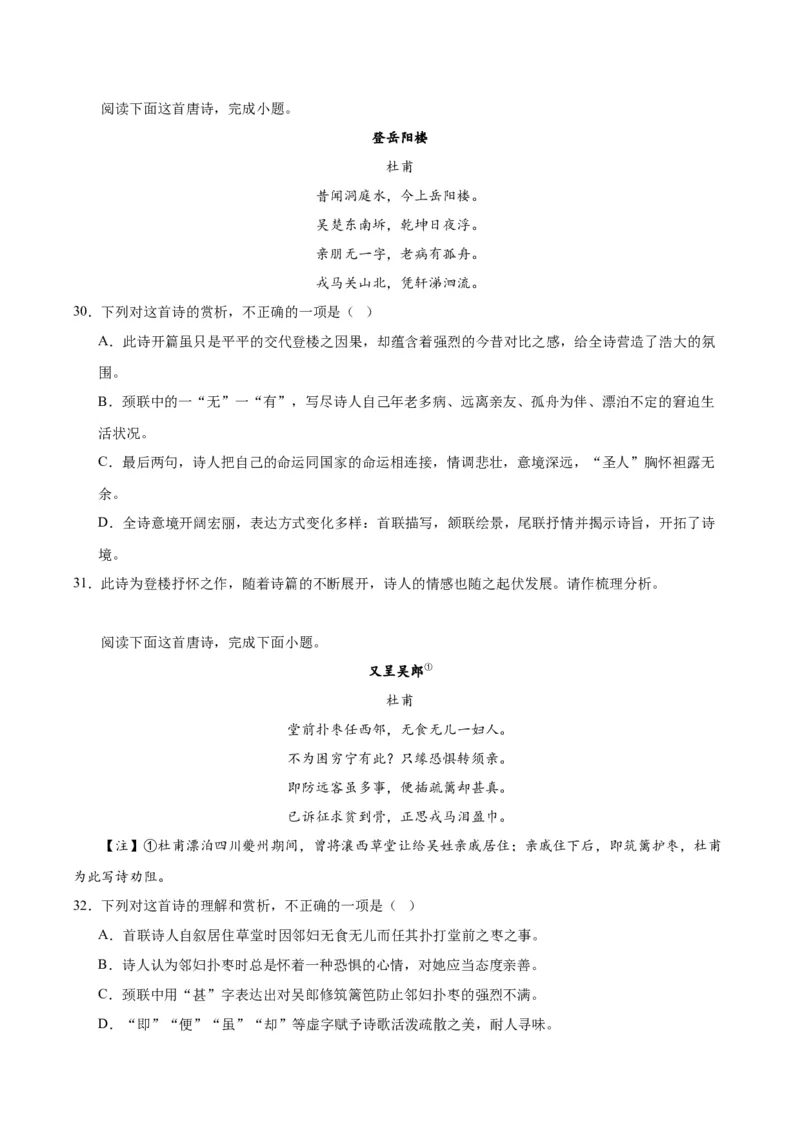 阅读下面这首唐诗，完成小题。

登岳阳楼

杜甫

昔闻洞庭水，今上岳阳楼。

吴楚东南坼，乾坤日夜浮。

亲朋无一字，老病有孤舟。

戎马关山北，凭轩涕泗流。

30．下列对这首诗的赏析，不正确的一项是（ ）

A．此诗开篇虽只是平平的交代登楼之因果，却蕴含着强烈的今昔对比之感，给全诗营造了浩大的氛围。

B．颈联中的一“无”一“有”，写尽诗人自己年老多病、远离亲友、孤舟为伴、漂泊不定的窘迫生活状况。

C．最后两句，诗人把自己的命运同国家的命运相连接，情调悲壮，意境深远，“圣人”胸怀袒露无余。

D．全诗意境开阔宏丽，表达方式变化多样：首联描写，颔联绘景，尾联抒情并揭示诗旨，开拓了诗境。

31．此诗为登楼抒怀之作，随着诗篇的不断展开，诗人的情感也随之起伏发展。请作梳理分析。

阅读下面这首唐诗，完成下面小题。

又呈吴郎①

杜甫

堂前扑枣任西邻，无食无儿一妇人。

不为困穷宁有此？只缘恐惧转须亲。

即防远客虽多事，便插疏篱却甚真。

已诉征求贫到骨，正思戎马泪盈巾。

【注】①杜甫漂泊四川夔州期间，曾将瀼西草堂让给吴姓亲戚居住；亲戚住下后，即筑篱护枣，杜甫为此写诗劝阻。

32．下列对这首诗的理解和赏析，不正确的一项是（ ）

A．首联诗人自叙居住草堂时因邻妇无食无儿而任其扑打堂前之枣之事。

B．诗人认为邻妇扑枣时总是怀着一种恐惧的心情，对她应当态度亲善。

C．颈联中用“甚”字表达出对吴郎修筑篱笆防止邻妇扑枣的强烈不满。

D．“即”“便”“虽”“却”等虚字赋予诗歌活泼疏散之美，耐人寻味。